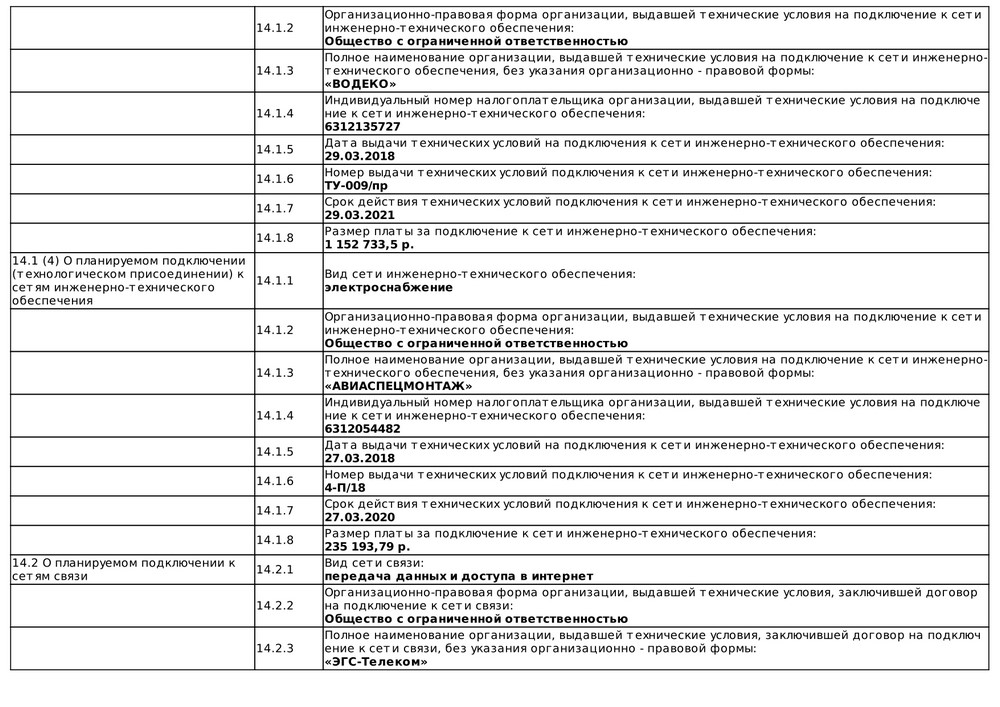 | | | |
|---|---|---|
| | 14.1.2 | Организационно-правовая форма организации, выдавшей технические условия на подключение к сети инженерно-технического обеспечения: **Общество с ограниченной ответственностью** |
| | 14.1.3 | Полное наименование организации, выдавшей технические условия на подключение к сети инженерно-технического обеспечения, без указания организационно - правовой формы: **«ВОДЕКО»** |
| | 14.1.4 | Индивидуальный номер налогоплательщика организации, выдавшей технические условия на подключение к сети инженерно-технического обеспечения: **6312135727** |
| | 14.1.5 | Дата выдачи технических условий на подключения к сети инженерно-технического обеспечения: **29.03.2018** |
| | 14.1.6 | Номер выдачи технических условий подключения к сети инженерно-технического обеспечения: **ТУ-009/пр** |
| | 14.1.7 | Срок действия технических условий подключения к сети инженерно-технического обеспечения: **29.03.2021** |
| | 14.1.8 | Размер платы за подключение к сети инженерно-технического обеспечения: **1 152 733,5 р.** |
| 14.1 (4) О планируемом подключении (технологическом присоединении) к сетям инженерно-технического обеспечения | 14.1.1 | Вид сети инженерно-технического обеспечения: **электроснабжение** |
| | 14.1.2 | Организационно-правовая форма организации, выдавшей технические условия на подключение к сети инженерно-технического обеспечения: **Общество с ограниченной ответственностью** |
| | 14.1.3 | Полное наименование организации, выдавшей технические условия на подключение к сети инженерно-технического обеспечения, без указания организационно - правовой формы: **«АВИАСПЕЦМОНТАЖ»** |
| | 14.1.4 | Индивидуальный номер налогоплательщика организации, выдавшей технические условия на подключение к сети инженерно-технического обеспечения: **6312054482** |
| | 14.1.5 | Дата выдачи технических условий на подключения к сети инженерно-технического обеспечения: **27.03.2018** |
| | 14.1.6 | Номер выдачи технических условий подключения к сети инженерно-технического обеспечения: **4-П/18** |
| | 14.1.7 | Срок действия технических условий подключения к сети инженерно-технического обеспечения: **27.03.2020** |
| | 14.1.8 | Размер платы за подключение к сети инженерно-технического обеспечения: **235 193,79 р.** |
| 14.2 О планируемом подключении к сетям связи | 14.2.1 | Вид сети связи: **передача данных и доступа в интернет** |
| | 14.2.2 | Организационно-правовая форма организации, выдавшей технические условия, заключившей договор на подключение к сети связи: **Общество с ограниченной ответственностью** |
| | 14.2.3 | Полное наименование организации, выдавшей технические условия, заключившей договор на подключение к сети связи, без указания организационно - правовой формы: **«ЭГС-Телеком»** |